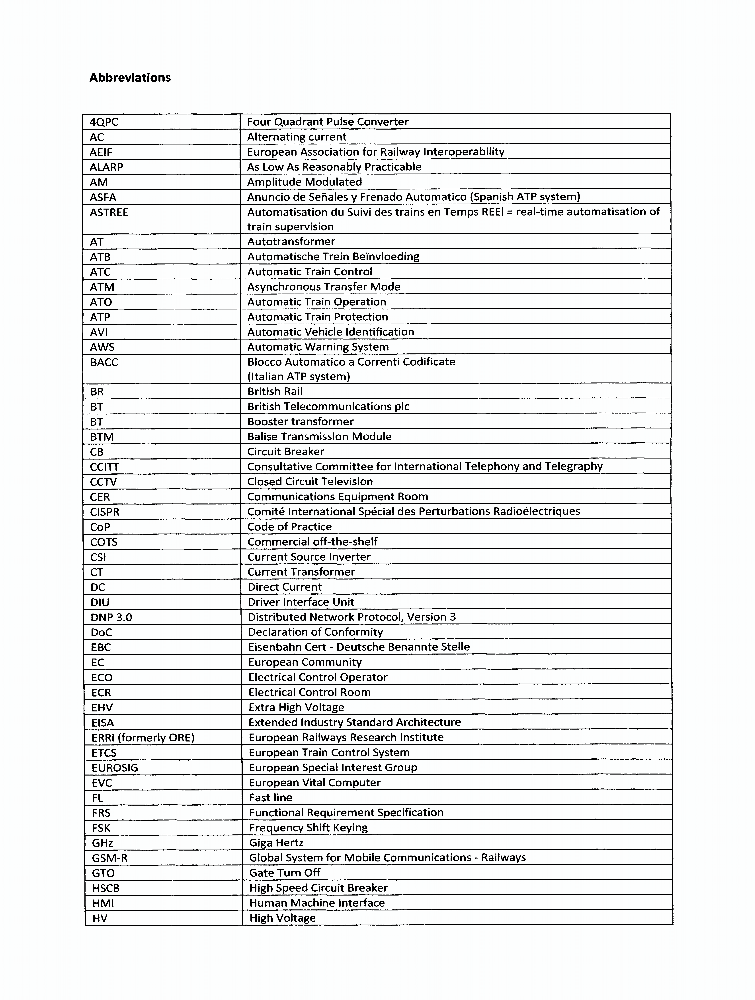 Abbreviations

| | |
|---|---|
| 4QPC | Four Quadrant Pulse Converter |
| AC | Alternating current |
| AEIF | European Association for Railway Interoperability |
| ALARP | As Low As Reasonably Practicable |
| AM | Amplitude Modulated |
| ASFA | Anuncio de Señales y Frenado Automatico (Spanish ATP system) |
| ASTREE | Automatisation du Suivi des trains en Temps REEl = real-time automatisation of train supervision |
| AT | Autotransformer |
| ATB | Automatische Trein Beïnvloeding |
| ATC | Automatic Train Control |
| ATM | Asynchronous Transfer Mode |
| ATO | Automatic Train Operation |
| ATP | Automatic Train Protection |
| AVI | Automatic Vehicle Identification |
| AWS | Automatic Warning System |
| BACC | Blocco Automatico a Correnti Codificate (Italian ATP system) |
| BR | British Rail |
| BT | British Telecommunications plc |
| BT | Booster transformer |
| BTM | Balise Transmission Module |
| CB | Circuit Breaker |
| CCITT | Consultative Committee for International Telephony and Telegraphy |
| CCTV | Closed Circuit Television |
| CER | Communications Equipment Room |
| CISPR | Comité International Spécial des Perturbations Radioélectriques |
| CoP | Code of Practice |
| COTS | Commercial off-the-shelf |
| CSI | Current Source Inverter |
| CT | Current Transformer |
| DC | Direct Current |
| DIU | Driver Interface Unit |
| DNP 3.0 | Distributed Network Protocol, Version 3 |
| DoC | Declaration of Conformity |
| EBC | Eisenbahn Cert - Deutsche Benannte Stelle |
| EC | European Community |
| ECO | Electrical Control Operator |
| ECR | Electrical Control Room |
| EHV | Extra High Voltage |
| EISA | Extended Industry Standard Architecture |
| ERRI (formerly ORE) | European Railways Research Institute |
| ETCS | European Train Control System |
| EUROSIG | European Special Interest Group |
| EVC | European Vital Computer |
| FL | Fast line |
| FRS | Functional Requirement Specification |
| FSK | Frequency Shift Keying |
| GHz | Giga Hertz |
| GSM-R | Global System for Mobile Communications - Railways |
| GTO | Gate Turn Off |
| HSCB | High Speed Circuit Breaker |
| HMI | Human Machine Interface |
| HV | High Voltage |